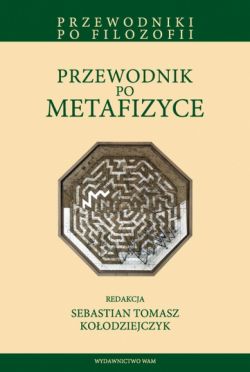 PRZEWODNIKI
PO FILOZOFII

PRZEWODNIK
PO
METAFIZYCE

REDAKCJA
SEBASTIAN TOMASZ
KOŁODZIEJCZYK

WYDAWNICTWO WAM